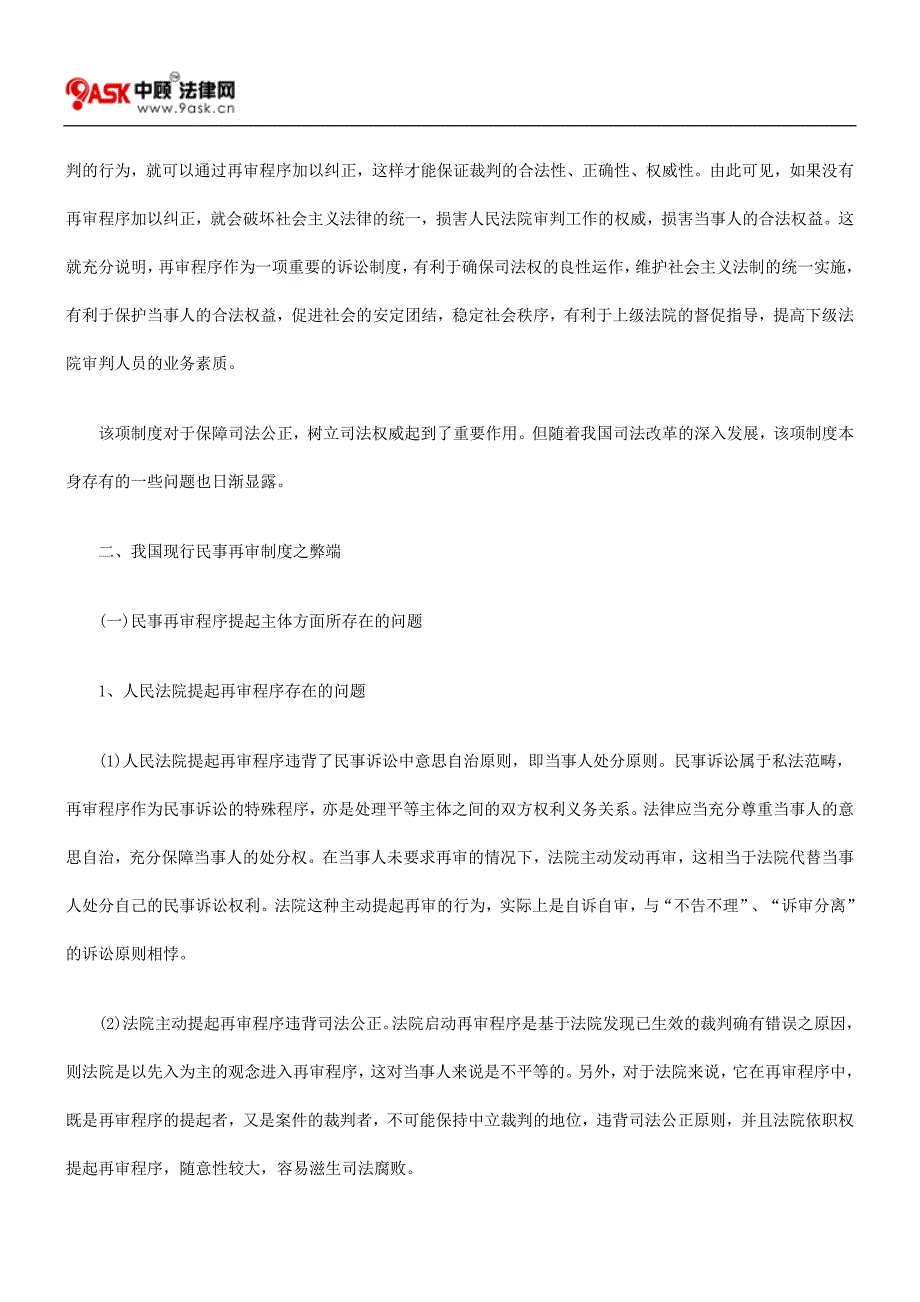 9ASK 中顾 法律网
www.9ask.cn

判的行为，就可以通过再审程序加以纠正，这样才能保证裁判的合法性、正确性、权威性。由此可见，如果没有再审程序加以纠正，就会破坏社会主义法律的统一，损害人民法院审判工作的权威，损害当事人的合法权益。这就充分说明，再审程序作为一项重要的诉讼制度，有利于确保司法权的良性运作，维护社会主义法制的统一实施，有利于保护当事人的合法权益，促进社会的安定团结，稳定社会秩序，有利于上级法院的督促指导，提高下级法院审判人员的业务素质。

该项制度对于保障司法公正，树立司法权威起到了重要作用。但随着我国司法改革的深入发展，该项制度本身存有的一些问题也日渐显露。

二、我国现行民事再审制度之弊端

(一)民事再审程序提起主体方面所存在的问题

1、人民法院提起再审程序存在的问题

(1)人民法院提起再审程序违背了民事诉讼中意思自治原则，即当事人处分原则。民事诉讼属于私法范畴，再审程序作为民事诉讼的特殊程序，亦是处理平等主体之间的双方权利义务关系。法律应当充分尊重当事人的意思自治，充分保障当事人的处分权。在当事人未要求再审的情况下，法院主动发动再审，这相当于法院代替当事人处分自己的民事诉讼权利。法院这种主动提起再审的行为，实际上是自诉自审，与“不告不理”、“诉审分离”的诉讼原则相悖。

(2)法院主动提起再审程序违背司法公正。法院启动再审程序是基于法院发现已生效的裁判确有错误之原因，则法院是以先入为主的观念进入再审程序，这对当事人来说是不平等的。另外，对于法院来说，它在再审程序中，既是再审程序的提起者，又是案件的裁判者，不可能保持中立裁判的地位，违背司法公正原则，并且法院依职权提起再审程序，随意性较大，容易滋生司法腐败。